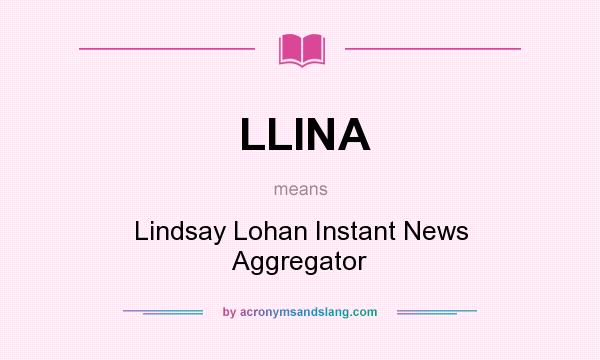 LLINA

means

Lindsay Lohan Instant News Aggregator

by acronymsandslang.com